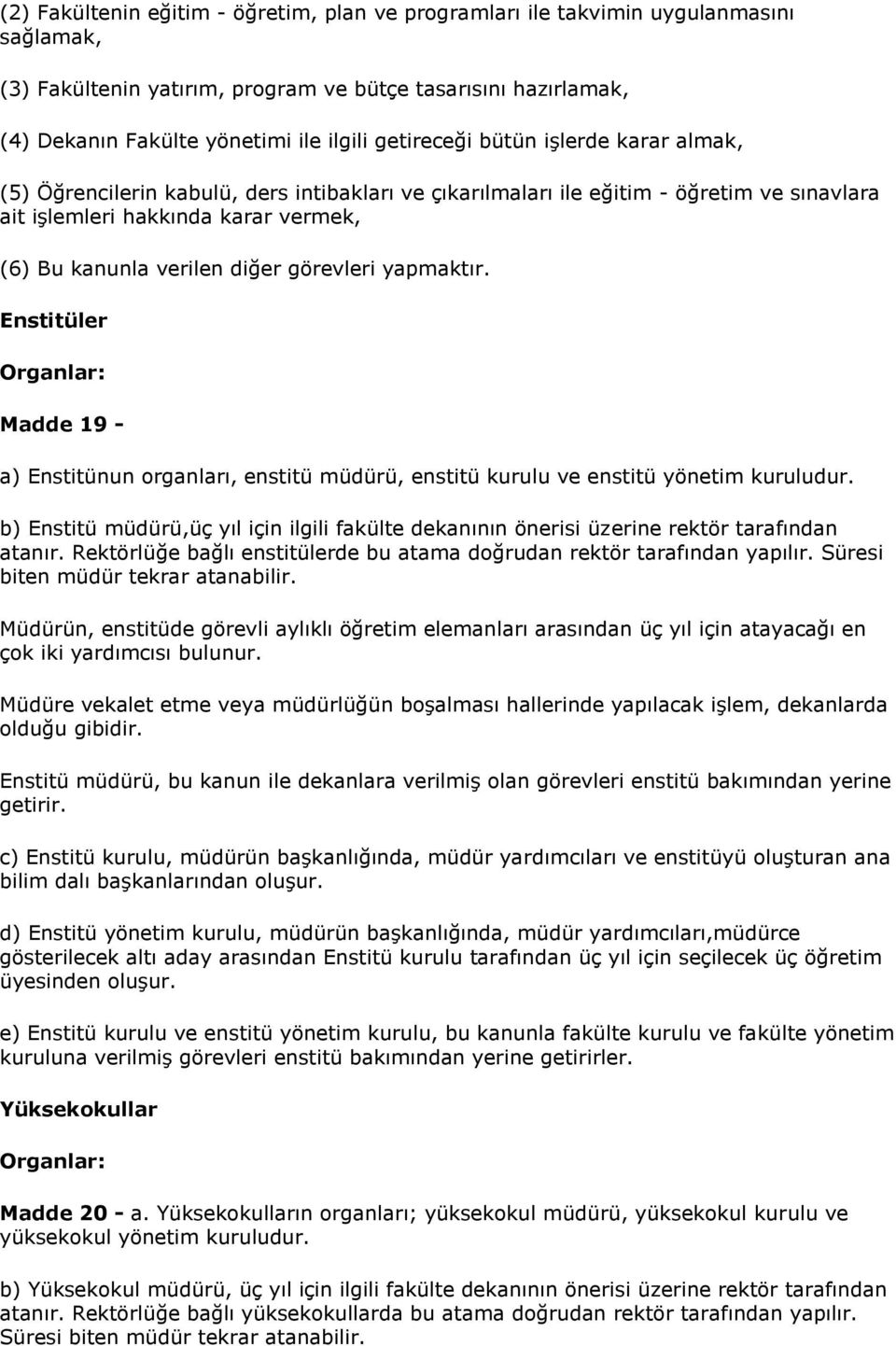 (2) Fakültenin eğitim - öğretim, plan ve programları ile takvimin uygulanmasını sağlamak,

(3) Fakültenin yatırım, program ve bütçe tasarısını hazırlamak,

(4) Dekanın Fakülte yönetimi ile ilgili getireceği bütün işlerde karar almak,

(5) Öğrencilerin kabulü, ders intibakları ve çıkarılmaları ile eğitim - öğretim ve sınavlara ait işlemleri hakkında karar vermek,

(6) Bu kanunla verilen diğer görevleri yapmaktır.

Enstitüler

Organlar:

Madde 19 -

a) Enstitünun organları, enstitü müdürü, enstitü kurulu ve enstitü yönetim kuruludur.

b) Enstitü müdürü,üç yıl için ilgili fakülte dekanının önerisi üzerine rektör tarafından atanır. Rektörlüğe bağlı enstitülerde bu atama doğrudan rektör tarafından yapılır. Süresi biten müdür tekrar atanabilir.

Müdürün, enstitüde görevli aylıklı öğretim elemanları arasından üç yıl için atayacağı en çok iki yardımcısı bulunur.

Müdüre vekalet etme veya müdürlüğün boşalması hallerinde yapılacak işlem, dekanlarda olduğu gibidir.

Enstitü müdürü, bu kanun ile dekanlara verilmiş olan görevleri enstitü bakımından yerine getirir.

c) Enstitü kurulu, müdürün başkanlığında, müdür yardımcıları ve enstitüyü oluşturan ana bilim dalı başkanlarından oluşur.

d) Enstitü yönetim kurulu, müdürün başkanlığında, müdür yardımcıları,müdürce gösterilecek altı aday arasından Enstitü kurulu tarafından üç yıl için seçilecek üç öğretim üyesinden oluşur.

e) Enstitü kurulu ve enstitü yönetim kurulu, bu kanunla fakülte kurulu ve fakülte yönetim kuruluna verilmiş görevleri enstitü bakımından yerine getirirler.

Yüksekokullar

Organlar:

Madde 20 - a. Yüksekokulların organları; yüksekokul müdürü, yüksekokul kurulu ve yüksekokul yönetim kuruludur.

b) Yüksekokul müdürü, üç yıl için ilgili fakülte dekanının önerisi üzerine rektör tarafından atanır. Rektörlüğe bağlı yüksekokullarda bu atama doğrudan rektör tarafından yapılır. Süresi biten müdür tekrar atanabilir.